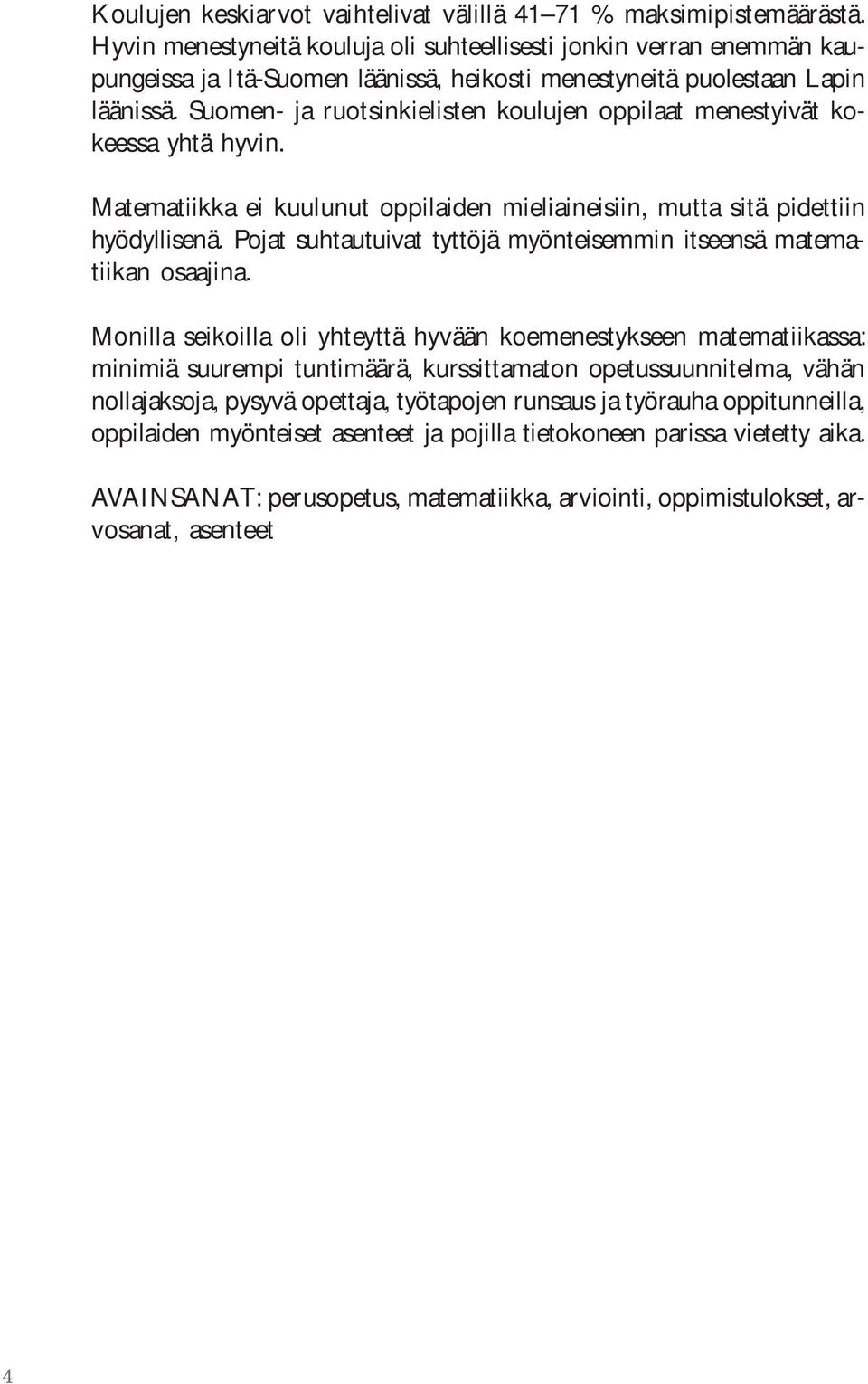 Koulujen keskiarvot vaihtelivat välillä 41–71 % maksimipistemäärästä. Hyvin menestyneitä kouluja oli suhteellisesti jonkin verran enemmän kaupungeissa ja Itä-Suomen läänissä, heikosti menestyneitä puolestaan Lapin läänissä. Suomen- ja ruotsinkielisten koulujen oppilaat menestyivät kokeessa yhtä hyvin.

Matematiikka ei kuulunut oppilaiden mieliaineisiin, mutta sitä pidettiin hyödyllisenä. Pojat suhtautuivat tyttöjä myönteisemmin itseensä matematiikan osaajina.

Monilla seikoilla oli yhteyttä hyvään koemenestykseen matematiikassa: minimiä suurempi tuntimäärä, kurssittamaton opetussuunnitelma, vähän nollajaksoja, pysyvä opettaja, työtapojen runsaus ja työrauha oppitunneilla, oppilaiden myönteiset asenteet ja pojilla tietokoneen parissa vietetty aika.

AVAINSANAT: perusopetus, matematiikka, arviointi, oppimistulokset, arvosanat, asenteet

4